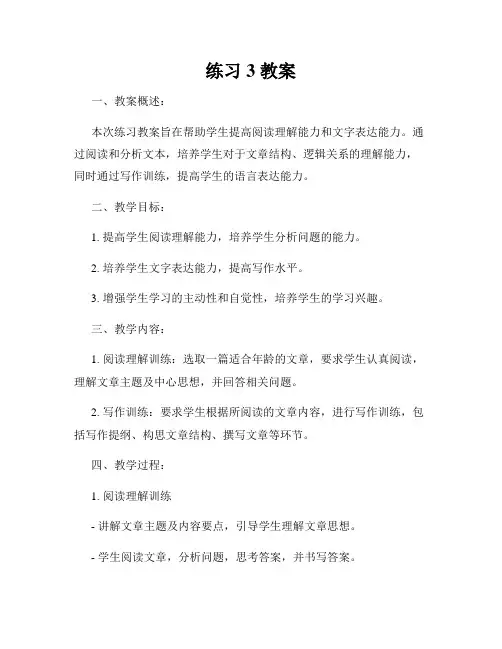 练习 3 教案

一、教案概述：

本次练习教案旨在帮助学生提高阅读理解能力和文字表达能力。通过阅读和分析文本，培养学生对于文章结构、逻辑关系的理解能力，同时通过写作训练，提高学生的语言表达能力。

二、教学目标：

1. 提高学生阅读理解能力，培养学生分析问题的能力。

2. 培养学生文字表达能力，提高写作水平。

3. 增强学生学习的主动性和自觉性，培养学生的学习兴趣。

三、教学内容：

1. 阅读理解训练：选取一篇适合年龄的文章，要求学生认真阅读，理解文章主题及中心思想，并回答相关问题。

2. 写作训练：要求学生根据所阅读的文章内容，进行写作训练，包括写作提纲、构思文章结构、撰写文章等环节。

四、教学过程：

1. 阅读理解训练

- 讲解文章主题及内容要点，引导学生理解文章思想。

- 学生阅读文章，分析问题，思考答案，并书写答案。